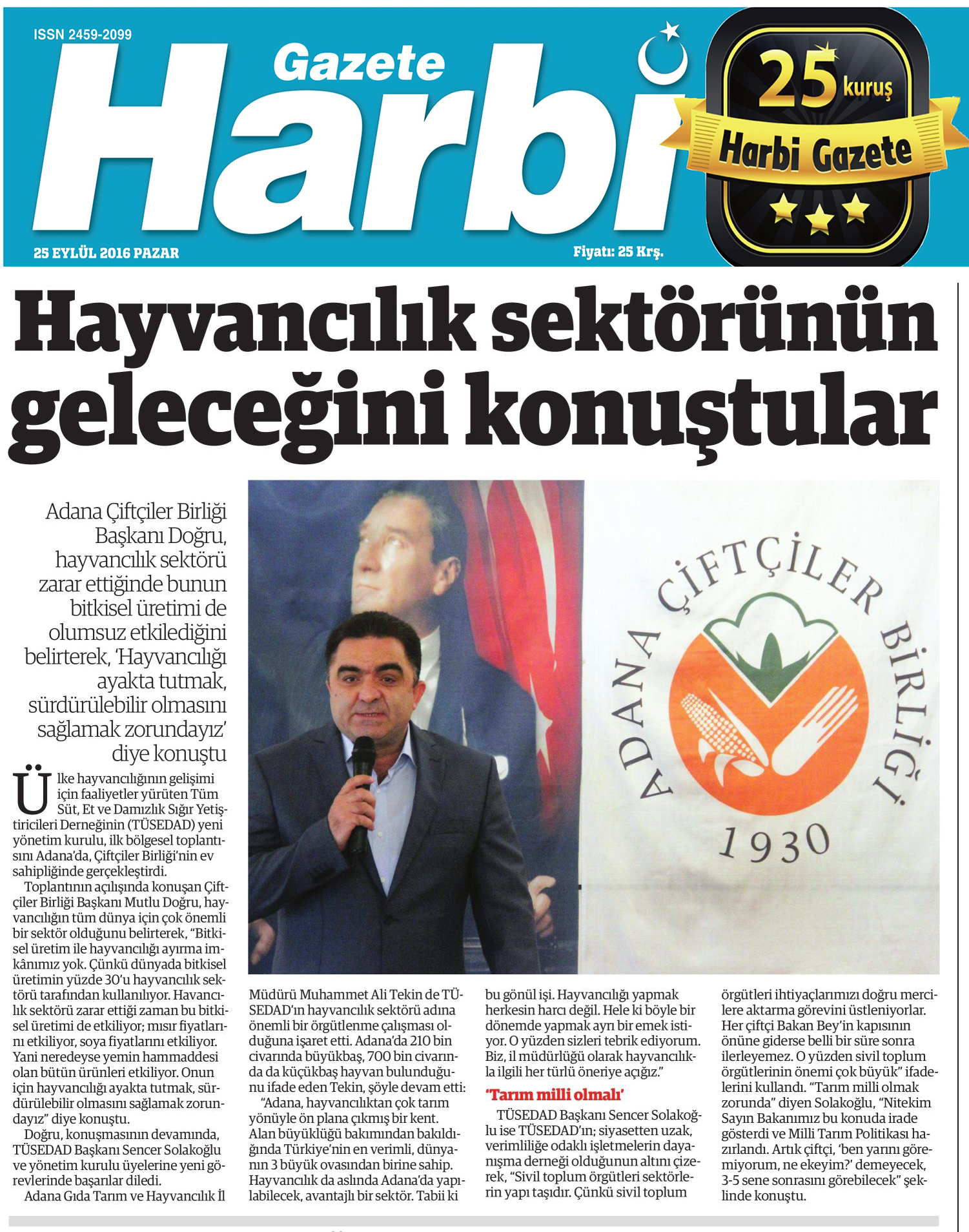 ISSN 2459-2099

Gazete Harbi

25 kuruş
Harbi Gazete

25 EYLÜL 2016 PAZAR

Fiyatı: 25 Krş.

Hayvancılık sektörünün geleceğini konuştular

Adana Çiftçiler Birliği Başkanı Doğru, hayvancılık sektörü zarar ettiğinde bunun bitkisel üretimi de olumsuz etkilediğini belirterek, 'Hayvancılığı ayakta tutmak, sürdürülebilir olmasını sağlamak zorundayız' diye konuştu

ADANA ÇİFTÇİLER BİRLİĞİ
1930

Ülke hayvancılığının gelişimi için faaliyetler yürüten Tüm Süt, Et ve Damızlık Sığır Yetiştiricileri Derneğinin (TÜSEDAD) yeni yönetim kurulu, ilk bölgesel toplantısını Adana'da, Çiftçiler Birliği'nin ev sahipliğinde gerçekleştirdi.

Toplantının açılışında konuşan Çiftçiler Birliği Başkanı Mutlu Doğru, hayvancılığın tüm dünya için çok önemli bir sektör olduğunu belirterek, "Bitkisel üretim ile hayvancılığı ayırma imkânımız yok. Çünkü dünyada bitkisel üretimin yüzde 30'u hayvancılık sektörü tarafından kullanılıyor. Havancılık sektörü zarar ettiği zaman bu bitkisel üretimi de etkiliyor; mısır fiyatlarını etkiliyor, soya fiyatlarını etkiliyor. Yani neredeyse yemin hammaddesi olan bütün ürünleri etkiliyor. Onun için hayvancılığı ayakta tutmak, sürdürülebilir olmasını sağlamak zorundayız" diye konuştu.

Doğru, konuşmasının devamında, TÜSEDAD Başkanı Sencer Solakoğlu ve yönetim kurulu üyelerine yeni görevlerinde başarılar diledi.

Adana Gıda Tarım ve Hayvancılık İl Müdürü Muhammet Ali Tekin de TÜSEDAD'ın hayvancılık sektörü adına önemli bir örgütlenme çalışması olduğuna işaret etti. Adana'da 210 bin civarında büyükbaş, 700 bin civarında da küçükbaş hayvan bulunduğunu ifade eden Tekin, şöyle devam etti:

"Adana, hayvancılıktan çok tarım yönüyle ön plana çıkmış bir kent. Alan büyüklüğü bakımından bakıldığında Türkiye'nin en verimli, dünyanın 3 büyük ovasından birine sahip. Hayvancılık da aslında Adana'da yapılabilecek, avantajlı bir sektör. Tabii ki bu gönül işi. Hayvancılığı yapmak herkesin harcı değil. Hele ki böyle bir dönemde yapmak ayrı bir emek istiyor. O yüzden sizleri tebrik ediyorum. Biz, il müdürlüğü olarak hayvancılıkla ilgili her türlü öneriye açığız."

'Tarım milli olmalı'

TÜSEDAD Başkanı Sencer Solakoğlu ise TÜSEDAD'ın; siyasetten uzak, verimliliğe odaklı işletmelerin dayanışma derneği olduğunun altını çizerek, "Sivil toplum örgütleri sektörlerin yapı taşıdır. Çünkü sivil toplum örgütleri ihtiyaçlarımızı doğru mercilere aktarma görevini üstleniyorlar. Her çiftçi Bakan Bey'in kapısının önüne giderse belli bir süre sonra ilerleyemez. O yüzden sivil toplum örgütlerinin önemi çok büyük" ifadelerini kullandı. "Tarım milli olmak zorunda" diyen Solakoğlu, "Nitekim Sayın Bakanımız bu konuda irade gösterdi ve Milli Tarım Politikası hazırlandı. Artık çiftçi, 'ben yarını göremiyorum, ne ekeyim?' demeyecek, 3-5 sene sonrasını görebilecek" şeklinde konuştu.